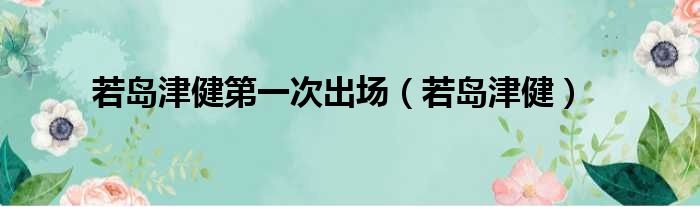 若岛津健第一次出场（若岛津健）